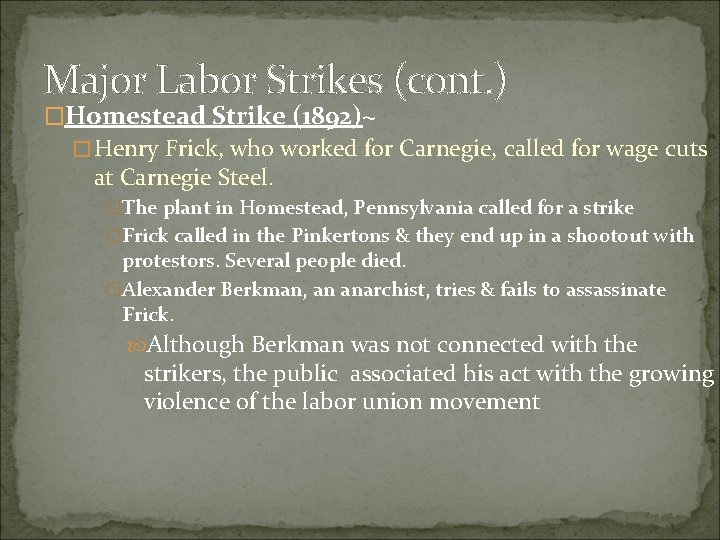 Major Labor Strikes (cont.)

Homestead Strike (1892)~

Henry Frick, who worked for Carnegie, called for wage cuts at Carnegie Steel.

The plant in Homestead, Pennsylvania called for a strike

Frick called in the Pinkertons & they end up in a shootout with protestors. Several people died.

Alexander Berkman, an anarchist, tries & fails to assassinate Frick.

Although Berkman was not connected with the strikers, the public associated his act with the growing violence of the labor union movement